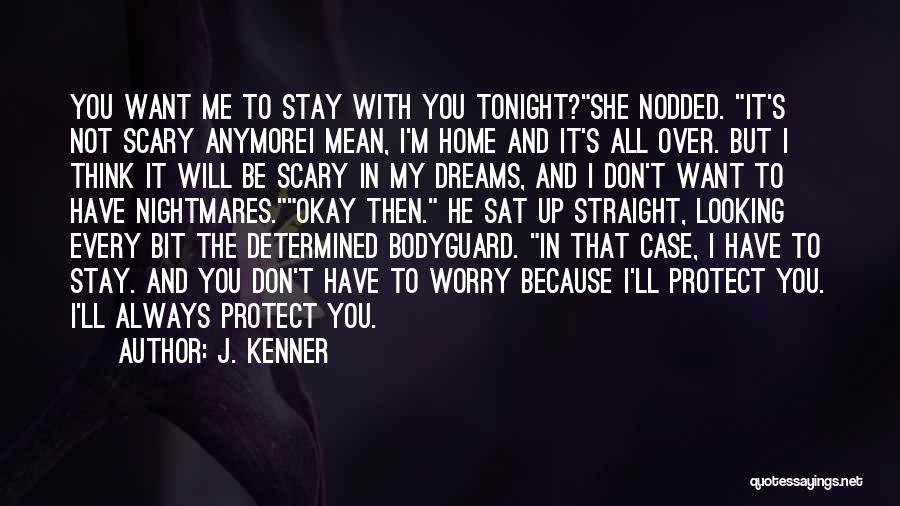 YOU WANT ME TO STAY WITH YOU TONIGHT?"SHE NODDED. "IT'S NOT SCARY ANYMOREI MEAN, I'M HOME AND IT'S ALL OVER. BUT I THINK IT WILL BE SCARY IN MY DREAMS, AND I DON'T WANT TO HAVE NIGHTMARES.""OKAY THEN." HE SAT UP STRAIGHT, LOOKING EVERY BIT THE DETERMINED BODYGUARD. "IN THAT CASE, I HAVE TO STAY. AND YOU DON'T HAVE TO WORRY BECAUSE I'LL PROTECT YOU. I'LL ALWAYS PROTECT YOU.

AUTHOR: J. KENNER

quotessayings.net